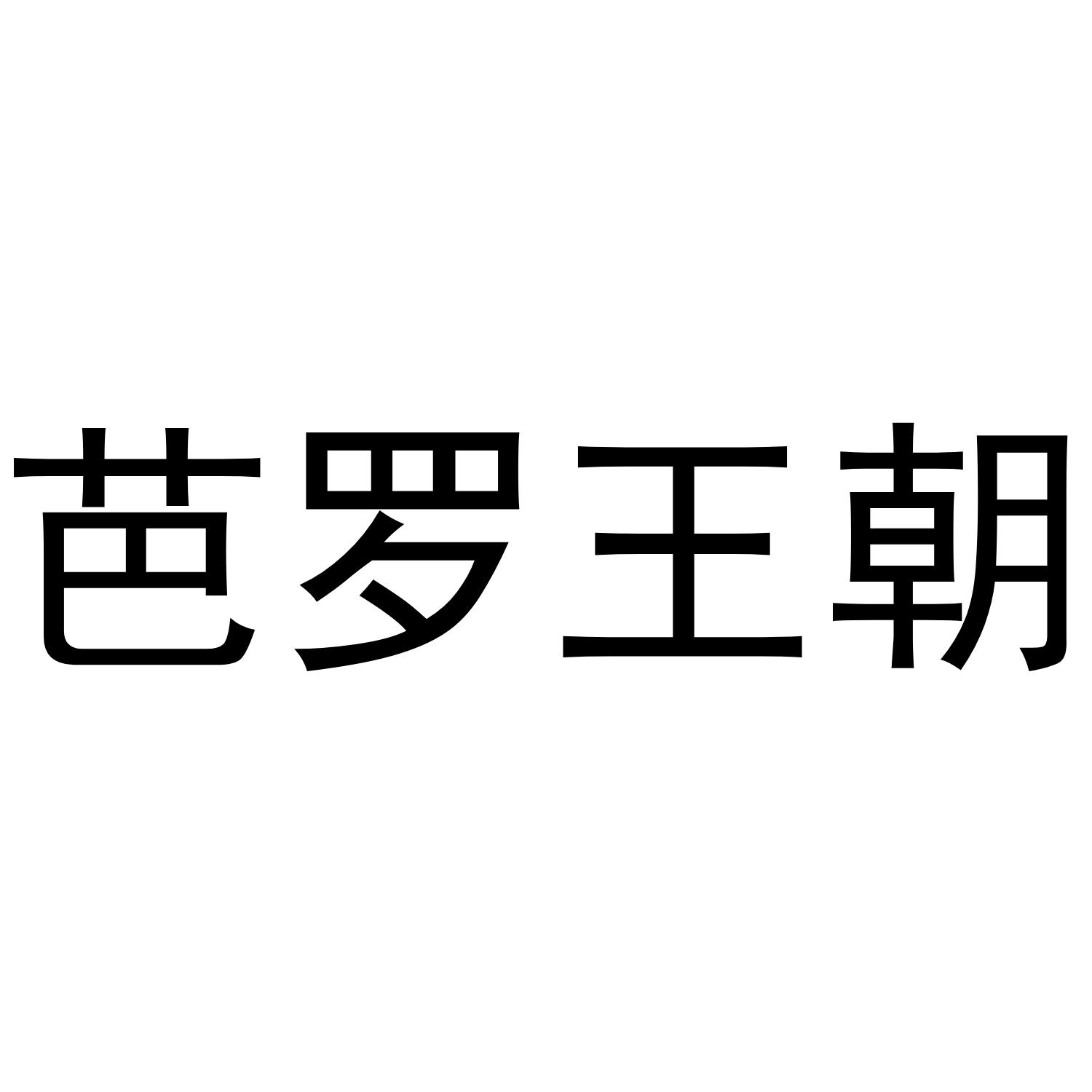 芭罗王朝